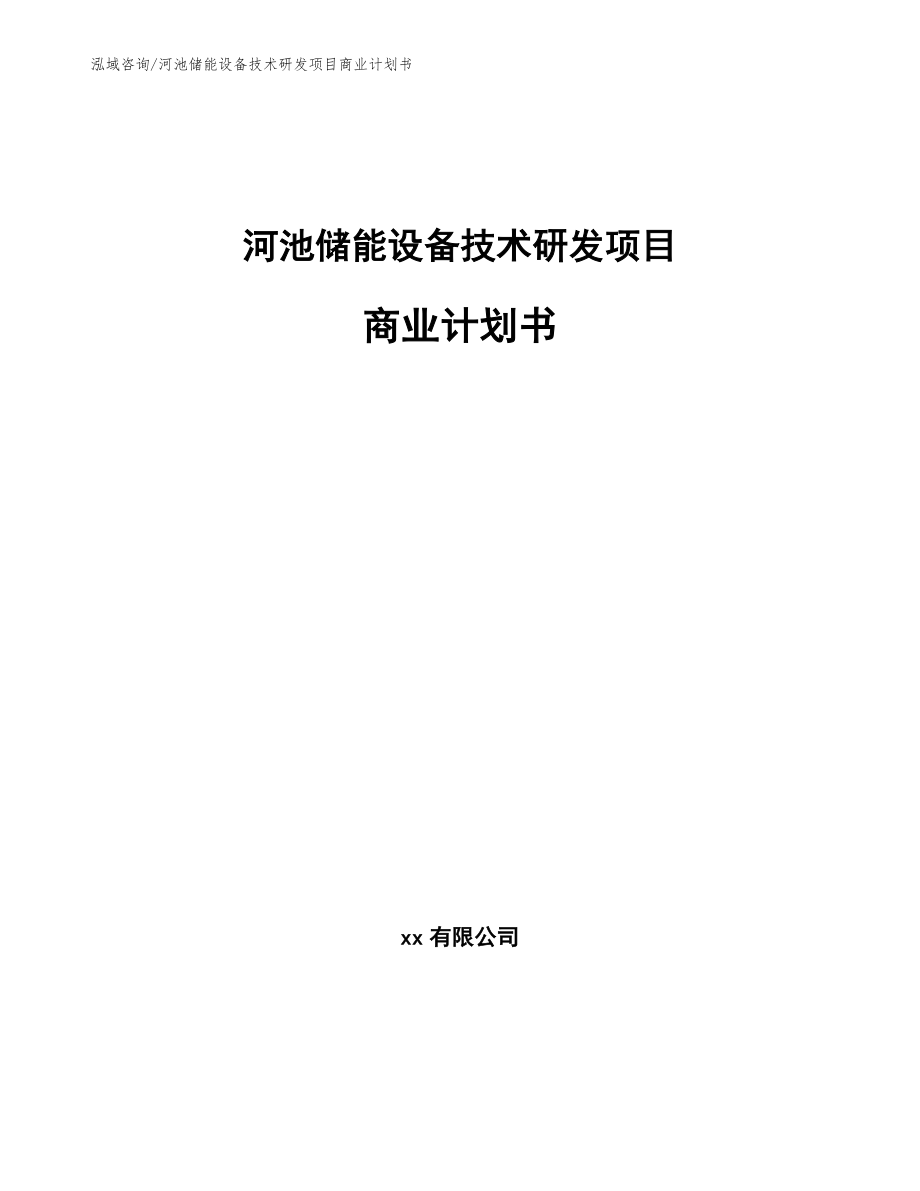 泓域咨询/河池储能设备技术研发项目商业计划书

河池储能设备技术研发项目

商业计划书

xx 有限公司